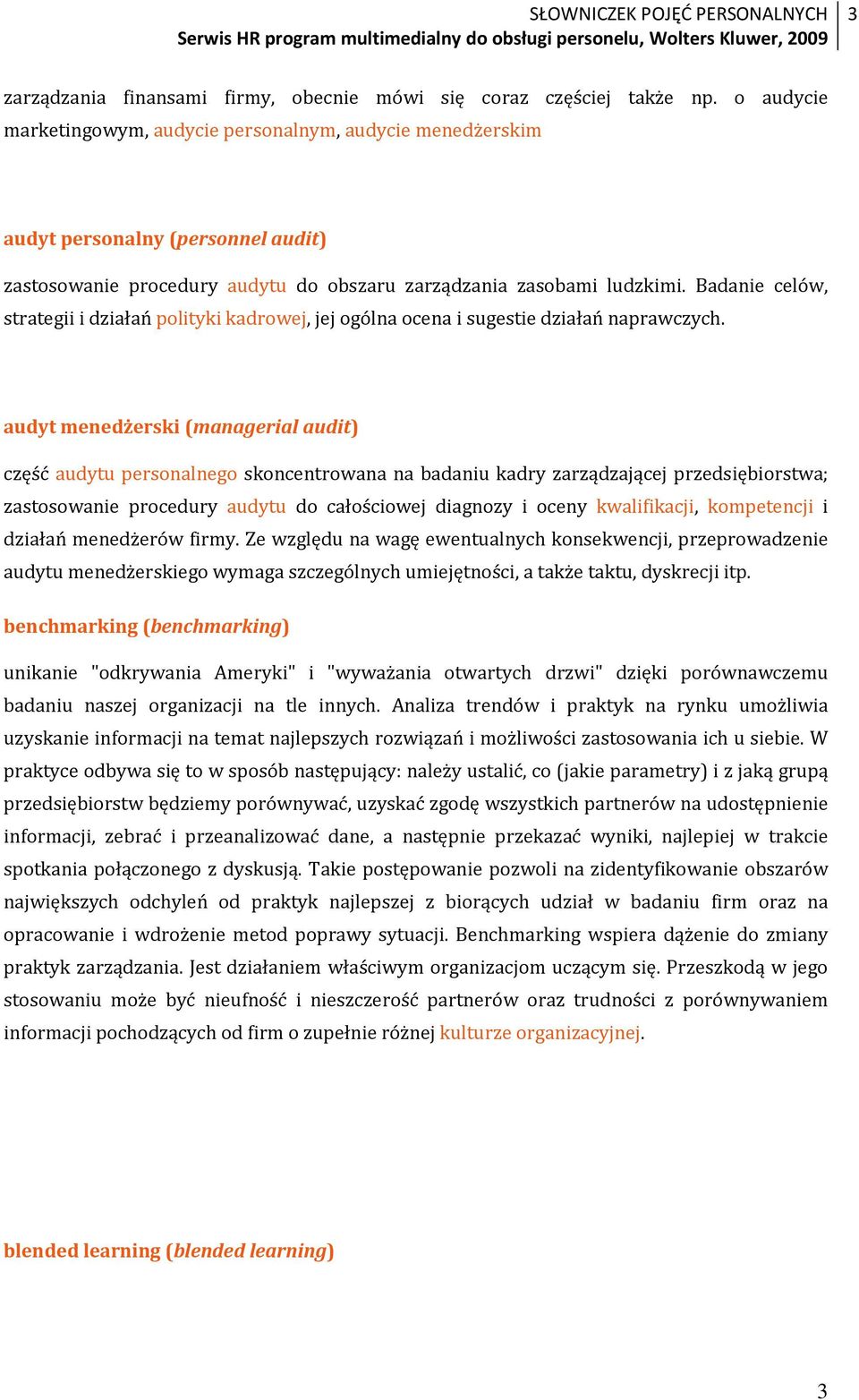 SŁOWNICZEK POJĘĆ PERSONALNYCH 3
Serwis HR program multimedialny do obsługi personelu, Wolters Kluwer, 2009

zarządzania finansami firmy, obecnie mówi się coraz częściej także np. o audycie marketingowym, audycie personalnym, audycie menedżerskim

audyt personalny (personnel audit)

zastosowanie procedury audytu do obszaru zarządzania zasobami ludzkimi. Badanie celów, strategii i działań polityki kadrowej, jej ogólna ocena i sugestie działań naprawczych.

audyt menedżerski (managerial audit)

część audytu personalnego skoncentrowana na badaniu kadry zarządzającej przedsiębiorstwa; zastosowanie procedury audytu do całościowej diagnozy i oceny kwalifikacji, kompetencji i działań menedżerów firmy. Ze względu na wagę ewentualnych konsekwencji, przeprowadzenie audytu menedżerskiego wymaga szczególnych umiejętności, a także taktu, dyskrecji itp.

benchmarking (benchmarking)

unikanie "odkrywania Ameryki" i "wyważania otwartych drzwi" dzięki porównawczemu badaniu naszej organizacji na tle innych. Analiza trendów i praktyk na rynku umożliwia uzyskanie informacji na temat najlepszych rozwiązań i możliwości zastosowania ich u siebie. W praktyce odbywa się to w sposób następujący: należy ustalić, co (jakie parametry) i z jaką grupą przedsiębiorstw będziemy porównywać, uzyskać zgodę wszystkich partnerów na udostępnienie informacji, zebrać i przeanalizować dane, a następnie przekazać wyniki, najlepiej w trakcie spotkania połączonego z dyskusją. Takie postępowanie pozwoli na zidentyfikowanie obszarów największych odchyleń od praktyk najlepszej z biorących udział w badaniu firm oraz na opracowanie i wdrożenie metod poprawy sytuacji. Benchmarking wspiera dążenie do zmiany praktyk zarządzania. Jest działaniem właściwym organizacjom uczącym się. Przeszkodą w jego stosowaniu może być nieufność i nieszczerość partnerów oraz trudności z porównywaniem informacji pochodzących od firm o zupełnie różnej kulturze organizacyjnej.

blended learning (blended learning)

3